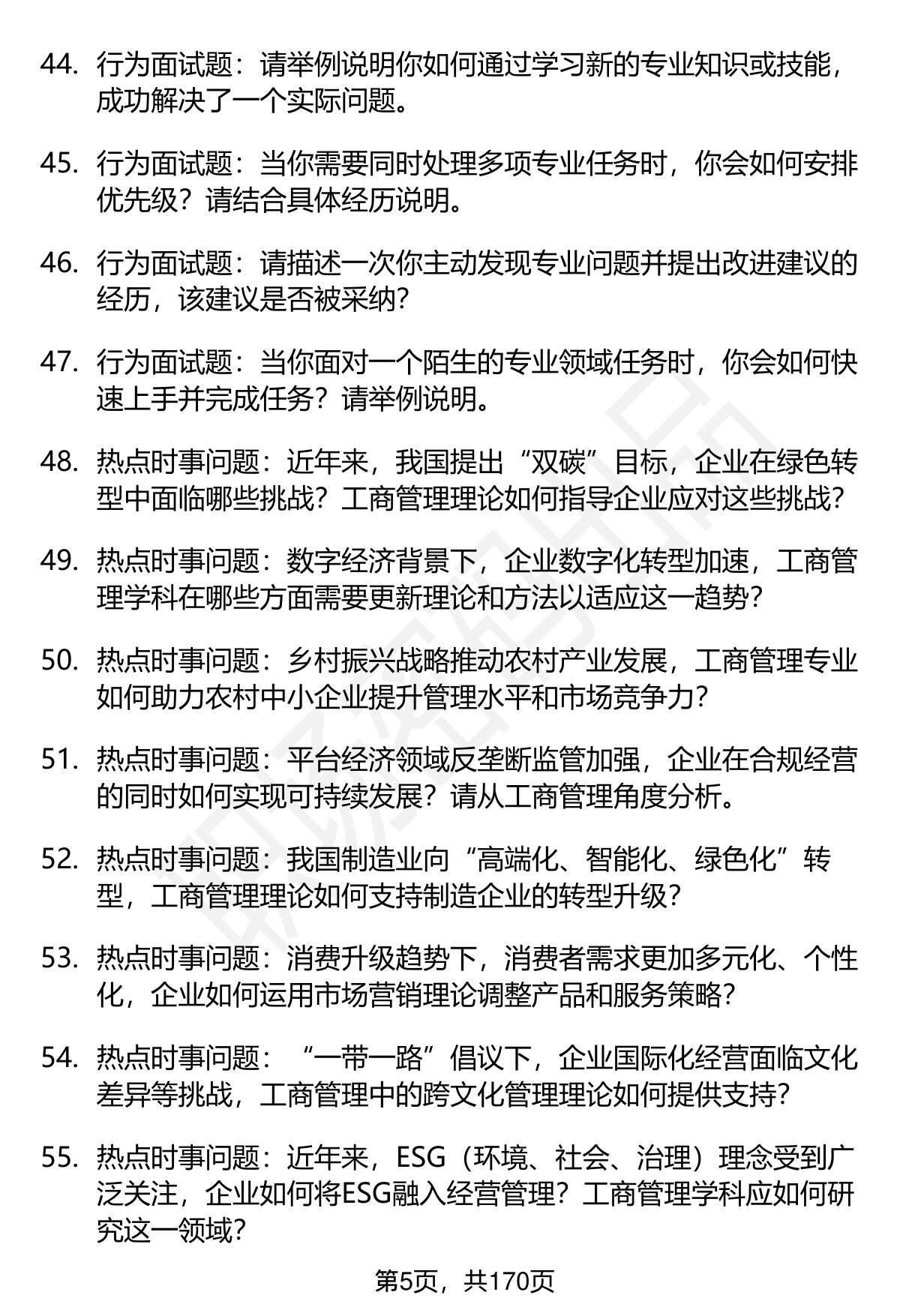 44. 行为面试题：请举例说明你如何通过学习新的专业知识或技能，成功解决了一个实际问题。

45. 行为面试题：当你需要同时处理多项专业任务时，你会如何安排优先级？请结合具体经历说明。

46. 行为面试题：请描述一次你主动发现专业问题并提出改进建议的经历，该建议是否被采纳？

47. 行为面试题：当你面对一个陌生的专业领域任务时，你会如何快速上手并完成任务？请举例说明。

48. 热点时事问题：近年来，我国提出“双碳”目标，企业在绿色转型中面临哪些挑战？工商管理理论如何指导企业应对这些挑战？

49. 热点时事问题：数字经济背景下，企业数字化转型加速，工商管理学科在哪些方面需要更新理论和方法以适应这一趋势？

50. 热点时事问题：乡村振兴战略推动农村产业发展，工商管理专业如何助力农村中小企业提升管理水平和市场竞争力？

51. 热点时事问题：平台经济领域反垄断监管加强，企业在合规经营的同时如何实现可持续发展？请从工商管理角度分析。

52. 热点时事问题：我国制造业向“高端化、智能化、绿色化”转型，工商管理理论如何支持制造企业的转型升级？

53. 热点时事问题：消费升级趋势下，消费者需求更加多元化、个性化，企业如何运用市场营销理论调整产品和服务策略？

54. 热点时事问题：“一带一路”倡议下，企业国际化经营面临文化差异等挑战，工商管理中的跨文化管理理论如何提供支持？

55. 热点时事问题：近年来，ESG（环境、社会、治理）理念受到广泛关注，企业如何将ESG融入经营管理？工商管理学科应如何研究这一领域？

第5页，共170页